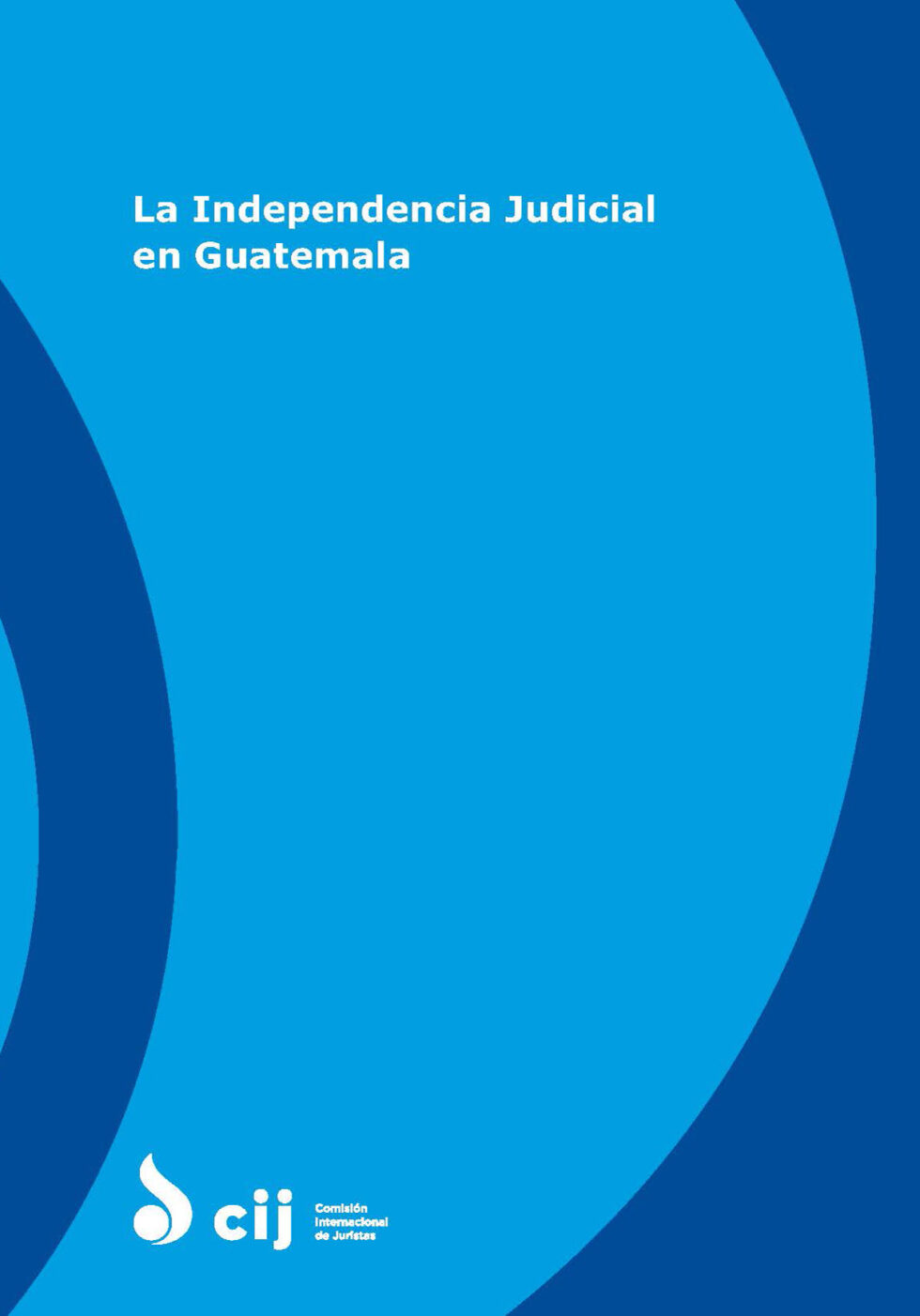 La Independencia Judicial en Guatemala

cij

Comisión Internacional de Juristas